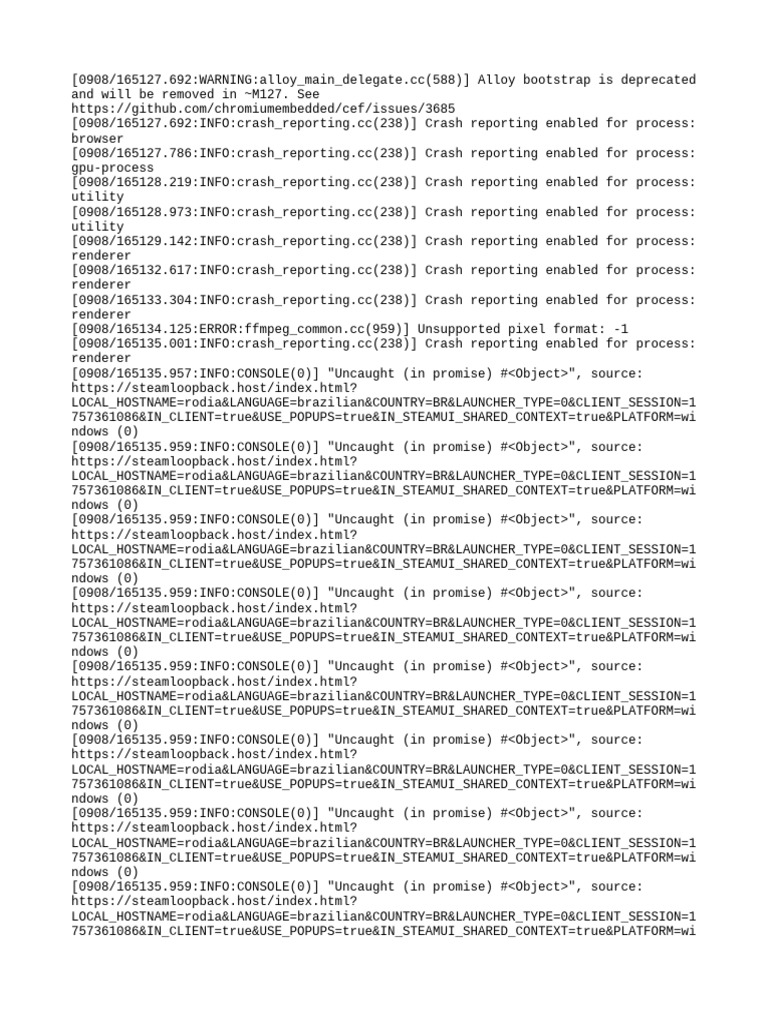 [0908/165127.692:WARNING:alloy_main_delegate.cc(588)] Alloy bootstrap is deprecated and will be removed in ~M127. See https://github.com/chromiumembedded/cef/issues/3685
[0908/165127.692:INFO:crash_reporting.cc(238)] Crash reporting enabled for process: browser
[0908/165127.786:INFO:crash_reporting.cc(238)] Crash reporting enabled for process: gpu-process
[0908/165128.219:INFO:crash_reporting.cc(238)] Crash reporting enabled for process: utility
[0908/165128.973:INFO:crash_reporting.cc(238)] Crash reporting enabled for process: utility
[0908/165129.142:INFO:crash_reporting.cc(238)] Crash reporting enabled for process: renderer
[0908/165132.617:INFO:crash_reporting.cc(238)] Crash reporting enabled for process: renderer
[0908/165133.304:INFO:crash_reporting.cc(238)] Crash reporting enabled for process: renderer
[0908/165134.125:ERROR:ffmpeg_common.cc(959)] Unsupported pixel format: -1
[0908/165135.001:INFO:crash_reporting.cc(238)] Crash reporting enabled for process: renderer
[0908/165135.957:INFO:CONSOLE(0)] "Uncaught (in promise) #<Object>", source: https://steamloopback.host/index.html?LOCAL_HOSTNAME=rodia&LANGUAGE=brazilian&COUNTRY=BR&LAUNCHER_TYPE=0&CLIENT_SESSION=1757361086&IN_CLIENT=true&USE_POPUPS=true&IN_STEAMUI_SHARED_CONTEXT=true&PLATFORM=windows (0)
[0908/165135.959:INFO:CONSOLE(0)] "Uncaught (in promise) #<Object>", source: https://steamloopback.host/index.html?LOCAL_HOSTNAME=rodia&LANGUAGE=brazilian&COUNTRY=BR&LAUNCHER_TYPE=0&CLIENT_SESSION=1757361086&IN_CLIENT=true&USE_POPUPS=true&IN_STEAMUI_SHARED_CONTEXT=true&PLATFORM=windows (0)
[0908/165135.959:INFO:CONSOLE(0)] "Uncaught (in promise) #<Object>", source: https://steamloopback.host/index.html?LOCAL_HOSTNAME=rodia&LANGUAGE=brazilian&COUNTRY=BR&LAUNCHER_TYPE=0&CLIENT_SESSION=1757361086&IN_CLIENT=true&USE_POPUPS=true&IN_STEAMUI_SHARED_CONTEXT=true&PLATFORM=windows (0)
[0908/165135.959:INFO:CONSOLE(0)] "Uncaught (in promise) #<Object>", source: https://steamloopback.host/index.html?LOCAL_HOSTNAME=rodia&LANGUAGE=brazilian&COUNTRY=BR&LAUNCHER_TYPE=0&CLIENT_SESSION=1757361086&IN_CLIENT=true&USE_POPUPS=true&IN_STEAMUI_SHARED_CONTEXT=true&PLATFORM=windows (0)
[0908/165135.959:INFO:CONSOLE(0)] "Uncaught (in promise) #<Object>", source: https://steamloopback.host/index.html?LOCAL_HOSTNAME=rodia&LANGUAGE=brazilian&COUNTRY=BR&LAUNCHER_TYPE=0&CLIENT_SESSION=1757361086&IN_CLIENT=true&USE_POPUPS=true&IN_STEAMUI_SHARED_CONTEXT=true&PLATFORM=windows (0)
[0908/165135.959:INFO:CONSOLE(0)] "Uncaught (in promise) #<Object>", source: https://steamloopback.host/index.html?LOCAL_HOSTNAME=rodia&LANGUAGE=brazilian&COUNTRY=BR&LAUNCHER_TYPE=0&CLIENT_SESSION=1757361086&IN_CLIENT=true&USE_POPUPS=true&IN_STEAMUI_SHARED_CONTEXT=true&PLATFORM=windows (0)
[0908/165135.959:INFO:CONSOLE(0)] "Uncaught (in promise) #<Object>", source: https://steamloopback.host/index.html?LOCAL_HOSTNAME=rodia&LANGUAGE=brazilian&COUNTRY=BR&LAUNCHER_TYPE=0&CLIENT_SESSION=1757361086&IN_CLIENT=true&USE_POPUPS=true&IN_STEAMUI_SHARED_CONTEXT=true&PLATFORM=windows (0)
[0908/165135.959:INFO:CONSOLE(0)] "Uncaught (in promise) #<Object>", source: https://steamloopback.host/index.html?LOCAL_HOSTNAME=rodia&LANGUAGE=brazilian&COUNTRY=BR&LAUNCHER_TYPE=0&CLIENT_SESSION=1757361086&IN_CLIENT=true&USE_POPUPS=true&IN_STEAMUI_SHARED_CONTEXT=true&PLATFORM=wi